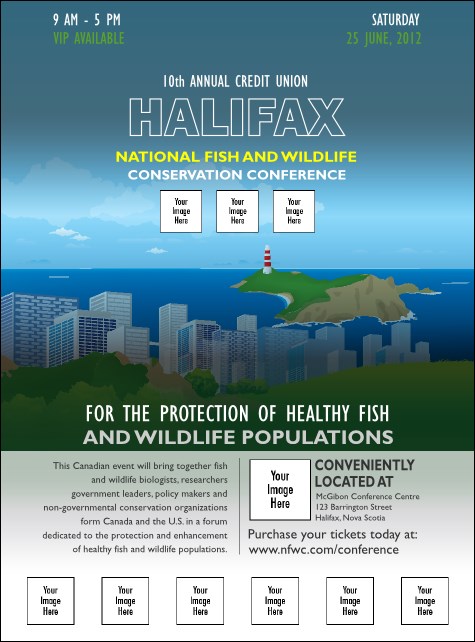 9 AM - 5 PM
VIP AVAILABLE

SATURDAY
25 JUNE, 2012

10th ANNUAL CREDIT UNION
HALIFAX
NATIONAL FISH AND WILDLIFE
CONSERVATION CONFERENCE

Your Image Here

Your Image Here

Your Image Here

FOR THE PROTECTION OF HEALTHY FISH
AND WILDLIFE POPULATIONS

This Canadian event will bring together fish and wildlife biologists, researchers government leaders, policy makers and non-governmental conservation organizations form Canada and the U.S. in a forum dedicated to the protection and enhancement of healthy fish and wildlife populations.

Your Image Here

CONVENIENTLY LOCATED AT
McGibon Conference Centre
123 Barrington Street
Halifax, Nova Scotia

Purchase your tickets today at:
www.nfwc.com/conference

Your Image Here

Your Image Here

Your Image Here

Your Image Here

Your Image Here

Your Image Here